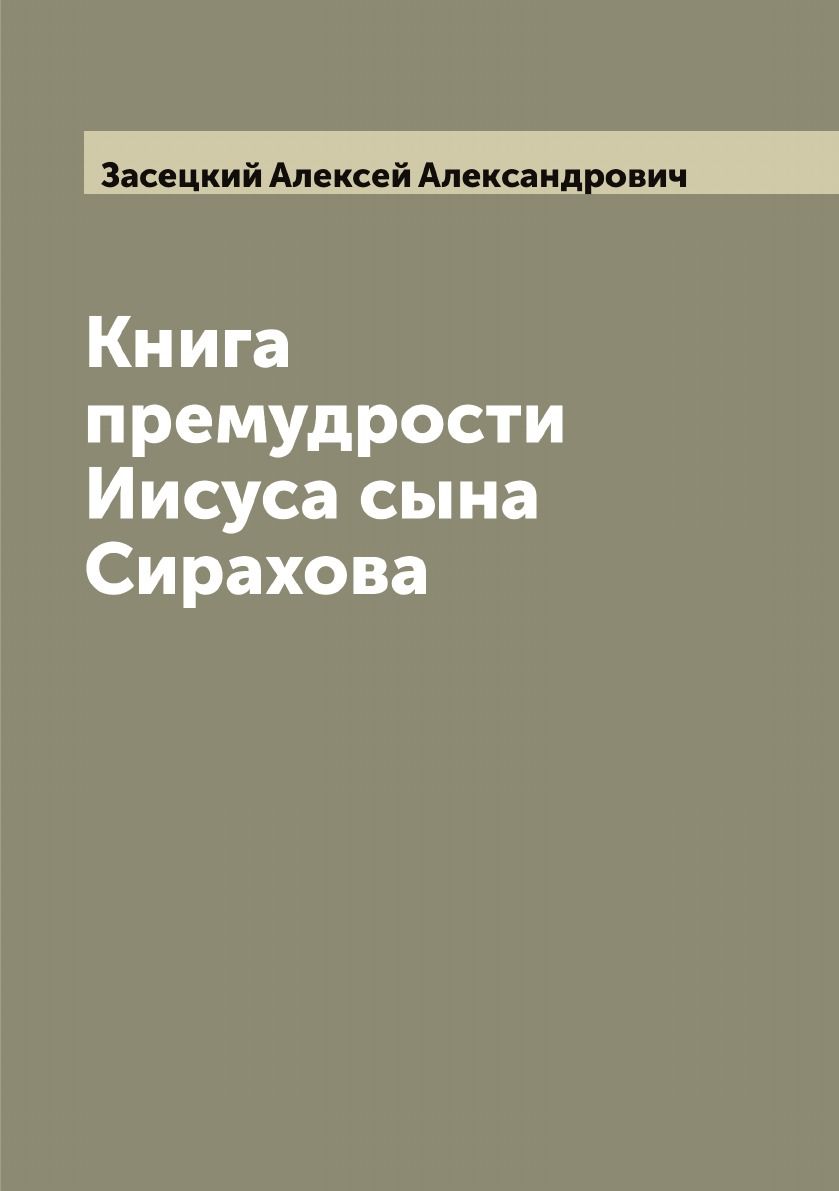 Засецкий Алексей Александрович

Книга премудрости Иисуса сына Сирахова